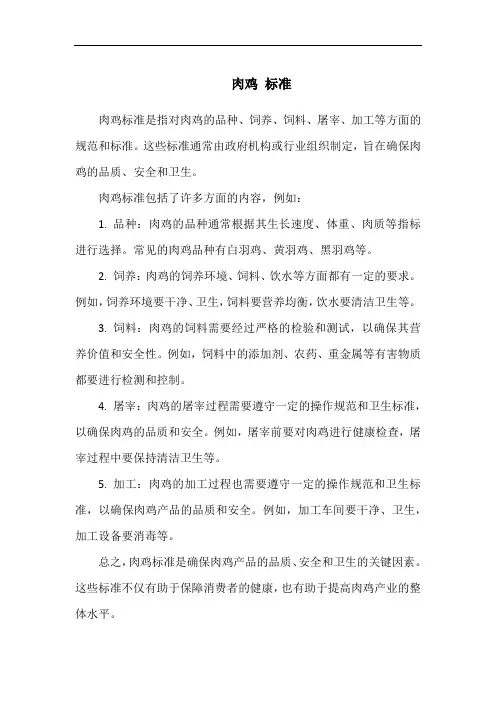 肉鸡 标准

肉鸡标准是指对肉鸡的品种、饲养、饲料、屠宰、加工等方面的规范和标准。这些标准通常由政府机构或行业组织制定，旨在确保肉鸡的品质、安全和卫生。

肉鸡标准包括了许多方面的内容，例如：

1. 品种：肉鸡的品种通常根据其生长速度、体重、肉质等指标进行选择。常见的肉鸡品种有白羽鸡、黄羽鸡、黑羽鸡等。

2. 饲养：肉鸡的饲养环境、饲料、饮水等方面都有一定的要求。例如，饲养环境要干净、卫生，饲料要营养均衡，饮水要清洁卫生等。

3. 饲料：肉鸡的饲料需要经过严格的检验和测试，以确保其营养价值和安全性。例如，饲料中的添加剂、农药、重金属等有害物质都要进行检测和控制。

4. 屠宰：肉鸡的屠宰过程需要遵守一定的操作规范和卫生标准，以确保肉鸡的品质和安全。例如，屠宰前要对肉鸡进行健康检查，屠宰过程中要保持清洁卫生等。

5. 加工：肉鸡的加工过程也需要遵守一定的操作规范和卫生标准，以确保肉鸡产品的品质和安全。例如，加工车间要干净、卫生，加工设备要消毒等。

总之，肉鸡标准是确保肉鸡产品的品质、安全和卫生的关键因素。这些标准不仅有助于保障消费者的健康，也有助于提高肉鸡产业的整体水平。